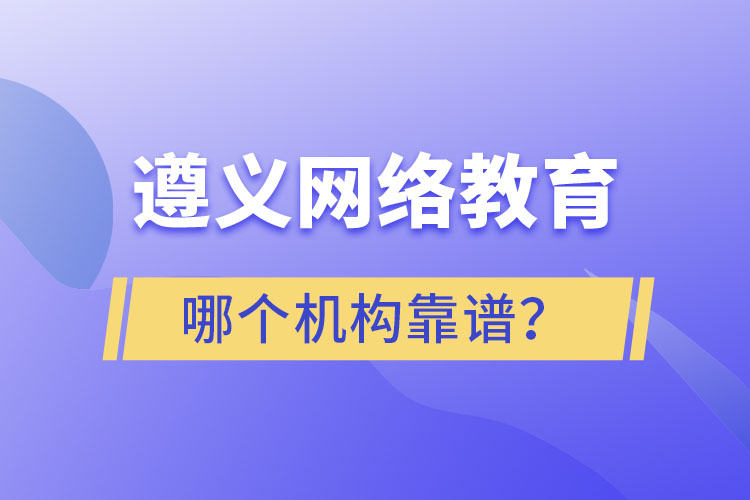 遵义网络教育

哪个机构靠谱?